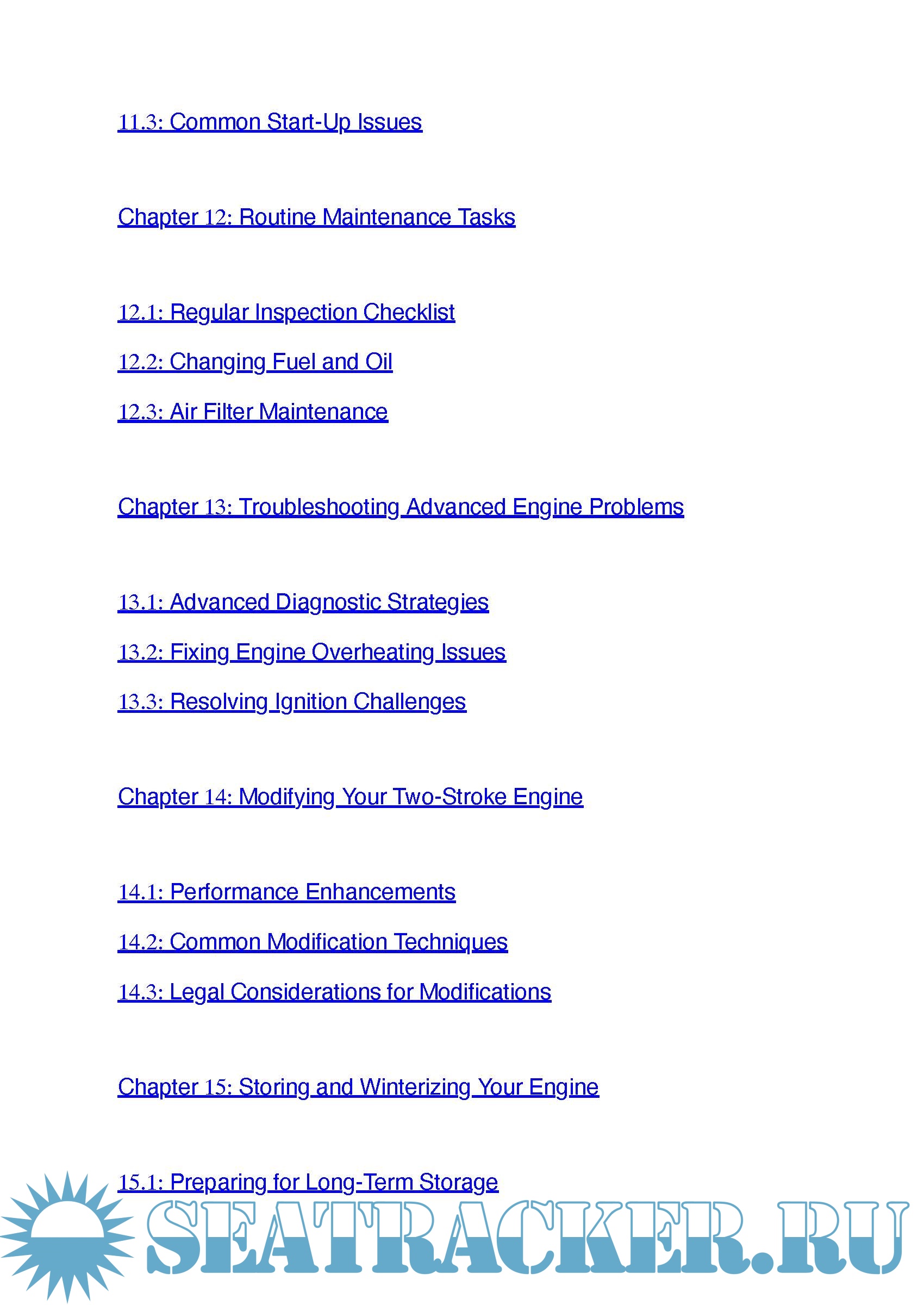 11.3: Common Start-Up Issues

Chapter 12: Routine Maintenance Tasks

12.1: Regular Inspection Checklist

12.2: Changing Fuel and Oil

12.3: Air Filter Maintenance

Chapter 13: Troubleshooting Advanced Engine Problems

13.1: Advanced Diagnostic Strategies

13.2: Fixing Engine Overheating Issues

13.3: Resolving Ignition Challenges

Chapter 14: Modifying Your Two-Stroke Engine

14.1: Performance Enhancements

14.2: Common Modification Techniques

14.3: Legal Considerations for Modifications

Chapter 15: Storing and Winterizing Your Engine

15.1: Preparing for Long-Term Storage

SEATRACKER.RU